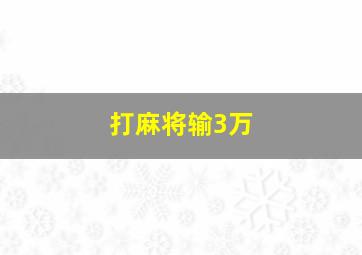 打麻将输3万